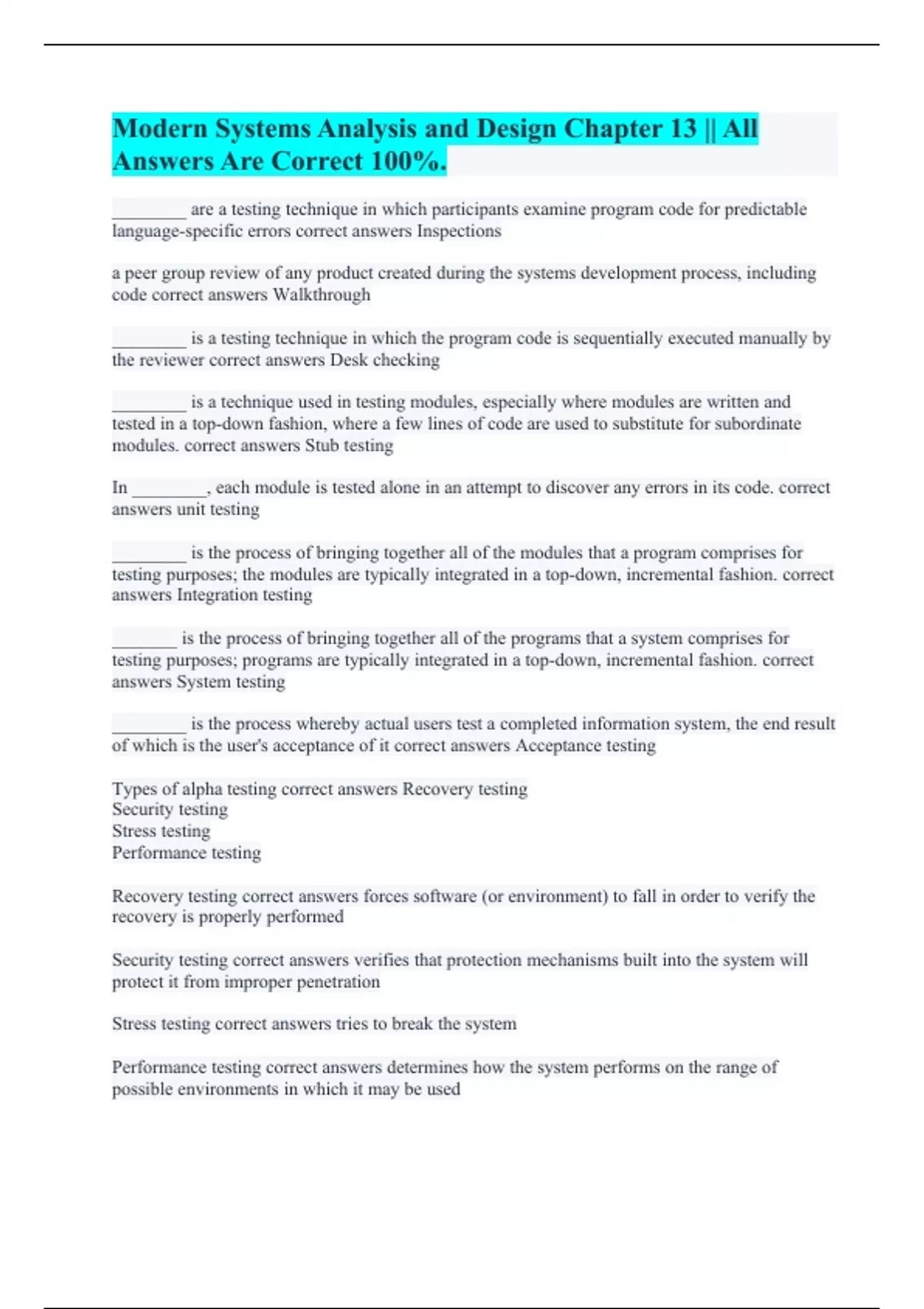 Modern Systems Analysis and Design Chapter 13 || All Answers Are Correct 100%.

________ are a testing technique in which participants examine program code for predictable language-specific errors correct answers Inspections

a peer group review of any product created during the systems development process, including code correct answers Walkthrough

________ is a testing technique in which the program code is sequentially executed manually by the reviewer correct answers Desk checking

________ is a technique used in testing modules, especially where modules are written and tested in a top-down fashion, where a few lines of code are used to substitute for subordinate modules. correct answers Stub testing

In ________, each module is tested alone in an attempt to discover any errors in its code. correct answers unit testing

________ is the process of bringing together all of the modules that a program comprises for testing purposes; the modules are typically integrated in a top-down, incremental fashion. correct answers Integration testing

_______ is the process of bringing together all of the programs that a system comprises for testing purposes; programs are typically integrated in a top-down, incremental fashion. correct answers System testing

________ is the process whereby actual users test a completed information system, the end result of which is the user's acceptance of it correct answers Acceptance testing

Types of alpha testing correct answers Recovery testing
Security testing
Stress testing
Performance testing

Recovery testing correct answers forces software (or environment) to fall in order to verify the recovery is properly performed

Security testing correct answers verifies that protection mechanisms built into the system will protect it from improper penetration

Stress testing correct answers tries to break the system

Performance testing correct answers determines how the system performs on the range of possible environments in which it may be used